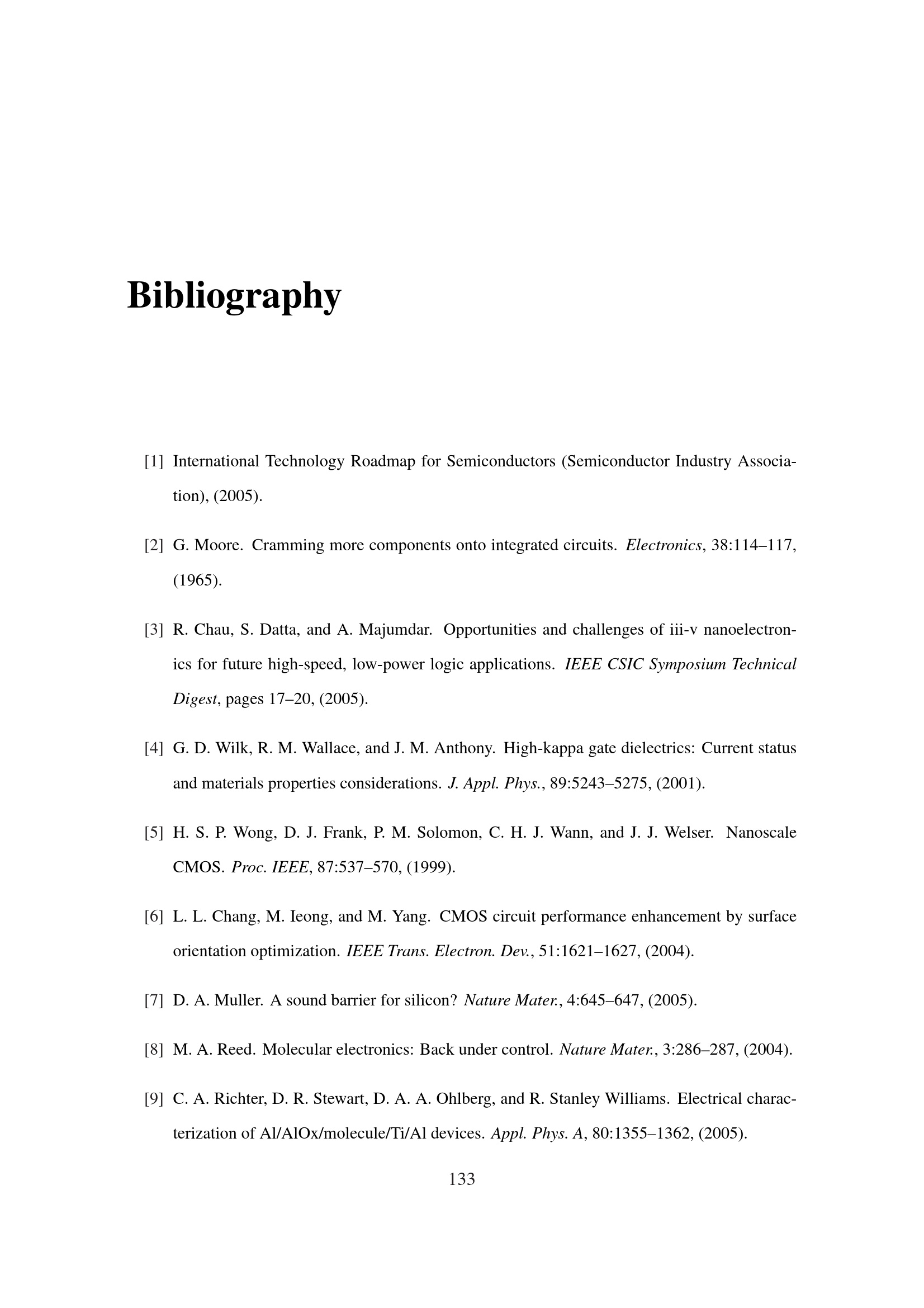 Bibliography

[1] International Technology Roadmap for Semiconductors (Semiconductor Industry Association), (2005).

[2] G. Moore. Cramming more components onto integrated circuits. Electronics, 38:114–117, (1965).

[3] R. Chau, S. Datta, and A. Majumdar. Opportunities and challenges of iii-v nanoelectronics for future high-speed, low-power logic applications. IEEE CSIC Symposium Technical Digest, pages 17–20, (2005).

[4] G. D. Wilk, R. M. Wallace, and J. M. Anthony. High-kappa gate dielectrics: Current status and materials properties considerations. J. Appl. Phys., 89:5243–5275, (2001).

[5] H. S. P. Wong, D. J. Frank, P. M. Solomon, C. H. J. Wann, and J. J. Welser. Nanoscale CMOS. Proc. IEEE, 87:537–570, (1999).

[6] L. L. Chang, M. Ieong, and M. Yang. CMOS circuit performance enhancement by surface orientation optimization. IEEE Trans. Electron. Dev., 51:1621–1627, (2004).

[7] D. A. Muller. A sound barrier for silicon? Nature Mater., 4:645–647, (2005).

[8] M. A. Reed. Molecular electronics: Back under control. Nature Mater., 3:286–287, (2004).

[9] C. A. Richter, D. R. Stewart, D. A. A. Ohlberg, and R. Stanley Williams. Electrical characterization of Al/AlOx/molecule/Ti/Al devices. Appl. Phys. A, 80:1355–1362, (2005).

133